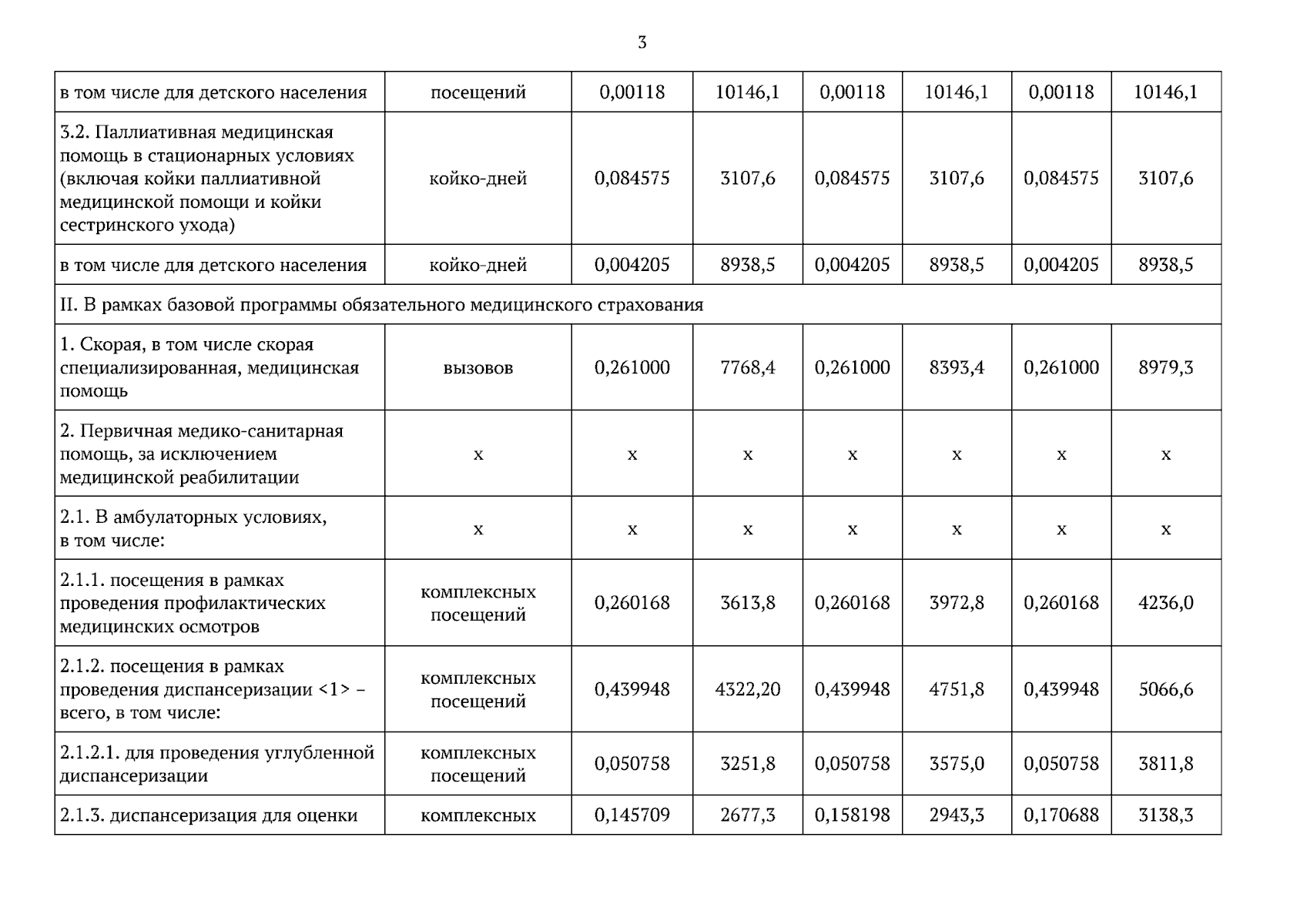 3

| в том числе для детского населения | посещений | 0,00118 | 10146,1 | 0,00118 | 10146,1 | 0,00118 | 10146,1 |
|---|---|---|---|---|---|---|---|
| 3.2. Паллиативная медицинская помощь в стационарных условиях (включая койки паллиативной медицинской помощи и койки сестринского ухода) | койко-дней | 0,084575 | 3107,6 | 0,084575 | 3107,6 | 0,084575 | 3107,6 |
| в том числе для детского населения | койко-дней | 0,004205 | 8938,5 | 0,004205 | 8938,5 | 0,004205 | 8938,5 |
| II. В рамках базовой программы обязательного медицинского страхования | | | | | | | |
| 1. Скорая, в том числе скорая специализированная, медицинская помощь | вызовов | 0,261000 | 7768,4 | 0,261000 | 8393,4 | 0,261000 | 8979,3 |
| 2. Первичная медико-санитарная помощь, за исключением медицинской реабилитации | х | х | х | х | х | х | х |
| 2.1. В амбулаторных условиях, в том числе: | х | х | х | х | х | х | х |
| 2.1.1. посещения в рамках проведения профилактических медицинских осмотров | комплексных посещений | 0,260168 | 3613,8 | 0,260168 | 3972,8 | 0,260168 | 4236,0 |
| 2.1.2. посещения в рамках проведения диспансеризации <1> – всего, в том числе: | комплексных посещений | 0,439948 | 4322,20 | 0,439948 | 4751,8 | 0,439948 | 5066,6 |
| 2.1.2.1. для проведения углубленной диспансеризации | комплексных посещений | 0,050758 | 3251,8 | 0,050758 | 3575,0 | 0,050758 | 3811,8 |
| 2.1.3. диспансеризация для оценки | комплексных | 0,145709 | 2677,3 | 0,158198 | 2943,3 | 0,170688 | 3138,3 |